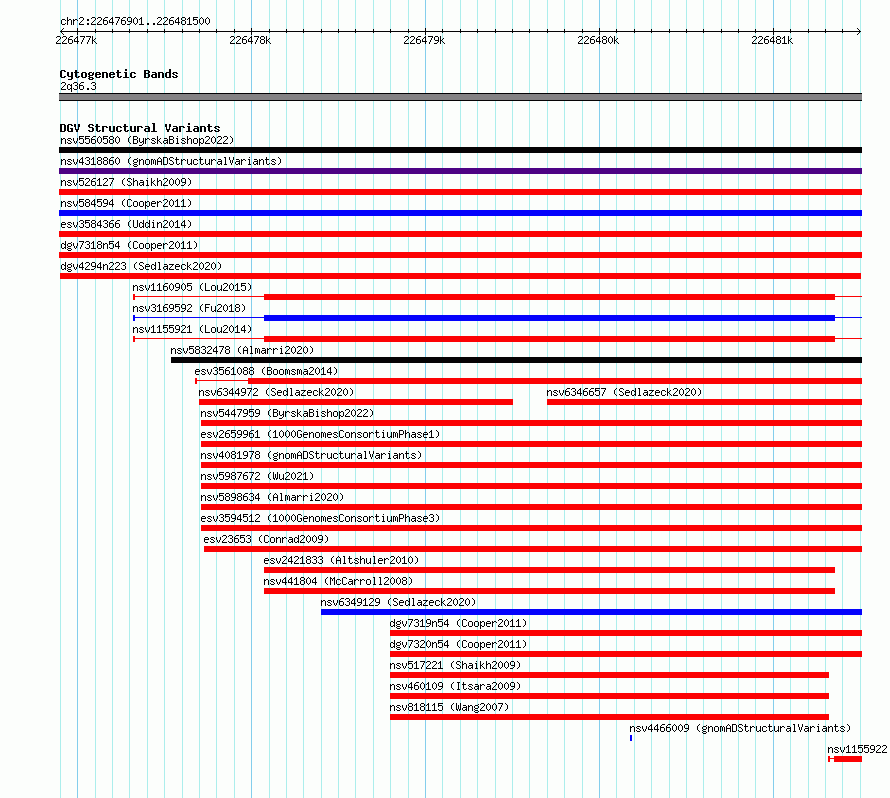 chr2:226476901..226481500

226477k 226478k 226479k 226480k 226481k

Cytogenetic Bands
2q36.3

DGV Structural Variants
nsv5560580 (ByrskaBishop2022)
nsv4318860 (gnomADStructuralVariants)
nsv526127 (Shaikh2009)
nsv584594 (Cooper2011)
esv3584366 (Uddin2014)
dgv7318n54 (Cooper2011)
dgv4294n223 (Sedlazeck2020)
nsv1160905 (Lou2015)
nsv3169592 (Fu2018)
nsv1155921 (Lou2014)
nsv5832478 (Almarri2020)
esv3561088 (Boomsma2014)
nsv6344972 (Sedlazeck2020)
nsv6346657 (Sedlazeck2020)
nsv5447959 (ByrskaBishop2022)
esv2659961 (1000GenomesConsortiumPhase1)
nsv4081978 (gnomADStructuralVariants)
nsv5987672 (Wu2021)
nsv5898634 (Almarri2020)
esv3594512 (1000GenomesConsortiumPhase3)
esv23653 (Conrad2009)
esv2421833 (Altshuler2010)
nsv441804 (McCarroll2008)
nsv6349129 (Sedlazeck2020)
dgv7319n54 (Cooper2011)
dgv7320n54 (Cooper2011)
nsv517221 (Shaikh2009)
nsv460109 (Itsara2009)
nsv818115 (Wang2007)
nsv4466009 (gnomADStructuralVariants)
nsv1155922